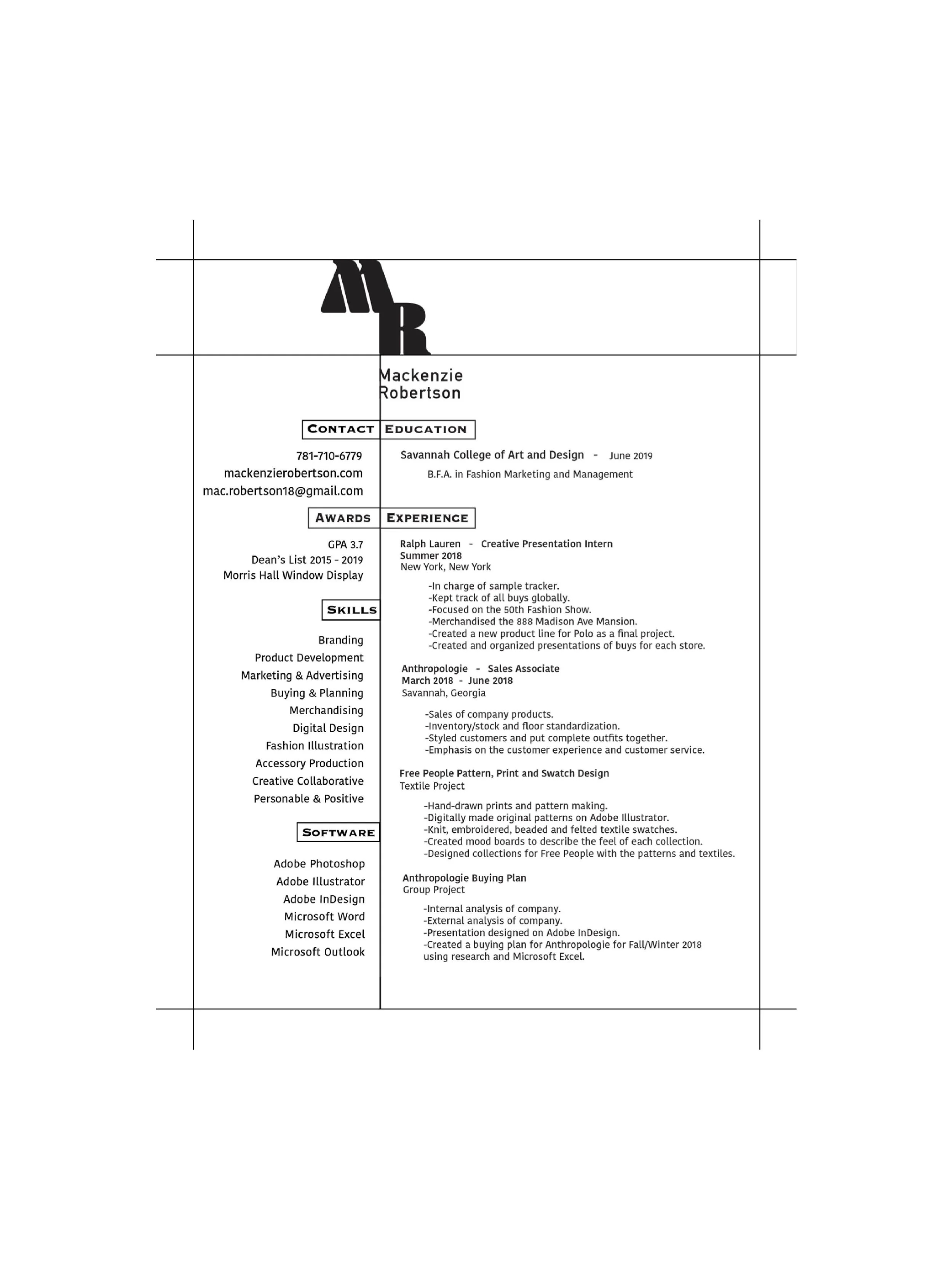 MR

Mackenzie
Robertson

CONTACT

781-710-6779
mackenzierobertson.com
mac.robertson18@gmail.com

AWARDS

GPA 3.7
Dean's List 2015 - 2019
Morris Hall Window Display

SKILLS

Branding
Product Development
Marketing & Advertising
Buying & Planning
Merchandising
Digital Design
Fashion Illustration
Accessory Production
Creative Collaborative
Personable & Positive

SOFTWARE

Adobe Photoshop
Adobe Illustrator
Adobe InDesign
Microsoft Word
Microsoft Excel
Microsoft Outlook

EDUCATION

Savannah College of Art and Design - June 2019
B.F.A. in Fashion Marketing and Management

EXPERIENCE

Ralph Lauren - Creative Presentation Intern
Summer 2018
New York, New York

-In charge of sample tracker.
-Kept track of all buys globally.
-Focused on the 50th Fashion Show.
-Merchandised the 888 Madison Ave Mansion.
-Created a new product line for Polo as a final project.
-Created and organized presentations of buys for each store.

Anthropologie - Sales Associate
March 2018 - June 2018
Savannah, Georgia

-Sales of company products.
-Inventory/stock and floor standardization.
-Styled customers and put complete outfits together.
-Emphasis on the customer experience and customer service.

Free People Pattern, Print and Swatch Design
Textile Project

-Hand-drawn prints and pattern making.
-Digitally made original patterns on Adobe Illustrator.
-Knit, embroidered, beaded and felted textile swatches.
-Created mood boards to describe the feel of each collection.
-Designed collections for Free People with the patterns and textiles.

Anthropologie Buying Plan
Group Project

-Internal analysis of company.
-External analysis of company.
-Presentation designed on Adobe InDesign.
-Created a buying plan for Anthropologie for Fall/Winter 2018 using research and Microsoft Excel.